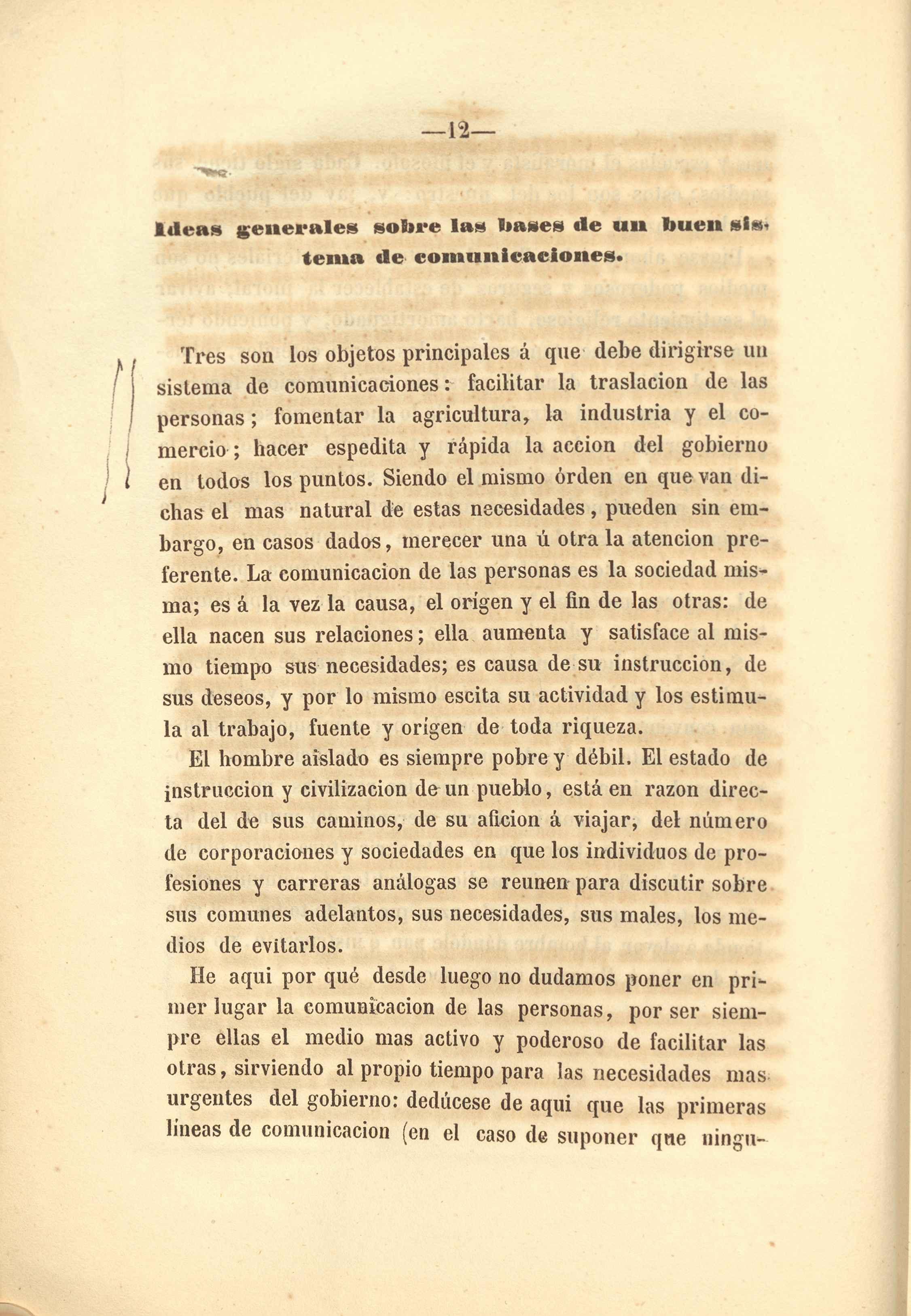 —12—

Ideas generales sobre las bases de un buen sistema de comunicaciones.

Tres son los objetos principales á que debe dirigirse un sistema de comunicaciones: facilitar la traslacion de las personas; fomentar la agricultura, la industria y el comercio; hacer espedita y rápida la accion del gobierno en todos los puntos. Siendo el mismo órden en que van dichas el mas natural de estas necesidades, pueden sin embargo, en casos dados, merecer una ú otra la atencion preferente. La comunicacion de las personas es la sociedad misma; es á la vez la causa, el orígen y el fin de las otras: de ella nacen sus relaciones; ella aumenta y satisface al mismo tiempo sus necesidades; es causa de su instruccion, de sus deseos, y por lo mismo escita su actividad y los estimula al trabajo, fuente y orígen de toda riqueza.

El hombre aislado es siempre pobre y débil. El estado de instruccion y civilizacion de un pueblo, está en razon directa del de sus caminos, de su aficion á viajar, del número de corporaciones y sociedades en que los individuos de profesiones y carreras análogas se reunen para discutir sobre sus comunes adelantos, sus necesidades, sus males, los medios de evitarlos.

He aqui por qué desde luego no dudamos poner en primer lugar la comunicacion de las personas, por ser siempre ellas el medio mas activo y poderoso de facilitar las otras, sirviendo al propio tiempo para las necesidades mas urgentes del gobierno: dedúcese de aqui que las primeras líneas de comunicacion (en el caso de suponer que ningu-